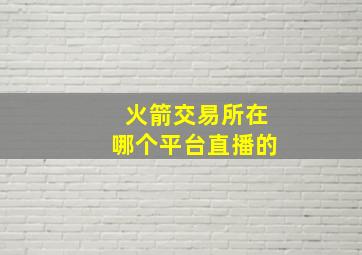 火箭交易所在
哪个平台直播的